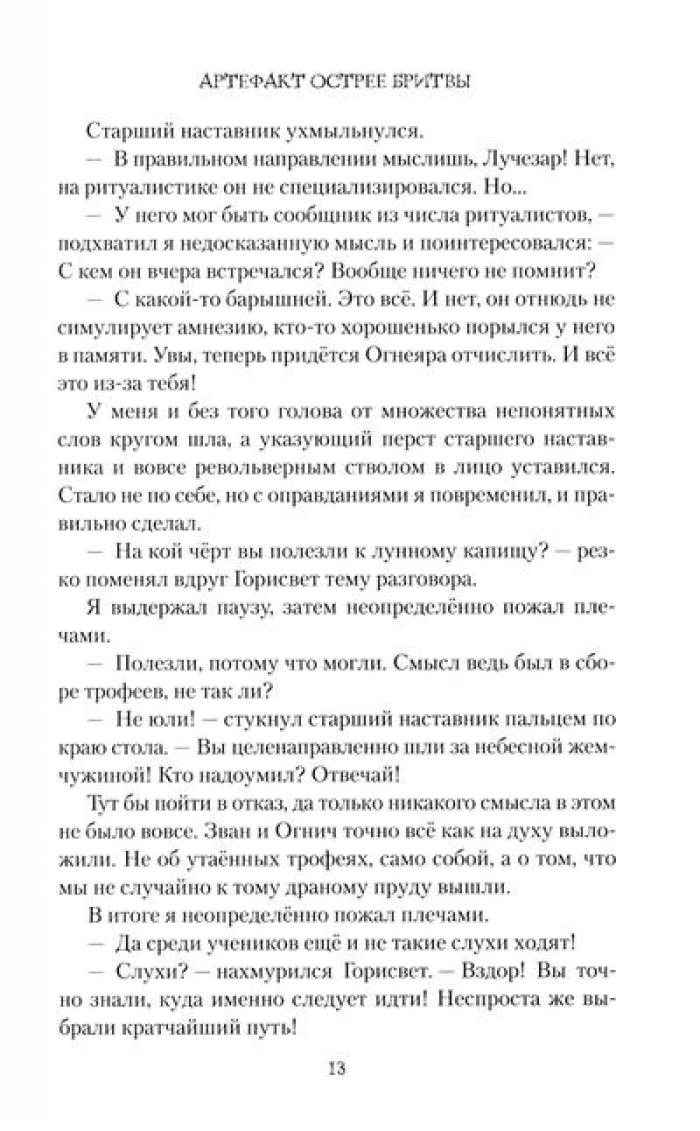 АРТЕФАКТ ОСТРЕЕ БРИТВЫ

Старший наставник ухмыльнулся.

— В правильном направлении мыслишь, Лучезар! Нет, на ритуалистике он не специализировался. Но...

— У него мог быть сообщник из числа ритуалистов, — подхватил я недосказанную мысль и поинтересовался: — С кем он вчера встречался? Вообще ничего не помнит?

— С какой-то барышней. Это всё. И нет, он отнюдь не симулирует амнезию, кто-то хорошенько порылся у него в памяти. Увы, теперь придётся Огнеяра отчислить. И всё это из-за тебя!

У меня и без того голова от множества непонятных слов кругом шла, а указующий перст старшего наставника и вовсе револьверным стволом в лицо уставился. Стало не по себе, но с оправданиями я повременил, и правильно сделал.

— На кой чёрт вы полезли к лунному капищу? — резко поменял вдруг Горисвет тему разговора.

Я выдержал паузу, затем неопределённо пожал плечами.

— Полезли, потому что могли. Смысл ведь был в сборе трофеев, не так ли?

— Не юли! — стукнул старший наставник пальцем по краю стола. — Вы целенаправленно шли за небесной жемчужиной! Кто надоумил? Отвечай!

Тут бы пойти в отказ, да только никакого смысла в этом не было вовсе. Зван и Огнич точно всё как на духу выложили. Не об утаённых трофеях, само собой, а о том, что мы не случайно к тому драному пруду вышли.

В итоге я неопределённо пожал плечами.

— Да среди учеников ещё и не такие слухи ходят!

— Слухи? — нахмурился Горисвет. — Вздор! Вы точно знали, куда именно следует идти! Неспроста же выбрали кратчайший путь!

13